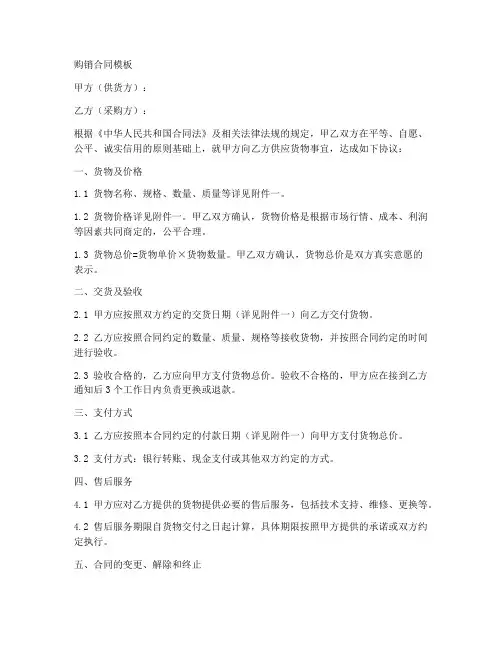 购销合同模板

甲方（供货方）：

乙方（采购方）：

根据《中华人民共和国合同法》及相关法律法规的规定，甲乙双方在平等、自愿、公平、诚实信用的原则基础上，就甲方向乙方供应货物事宜，达成如下协议：

一、货物及价格

1.1 货物名称、规格、数量、质量等详见附件一。

1.2 货物价格详见附件一。甲乙双方确认，货物价格是根据市场行情、成本、利润等因素共同商定的，公平合理。

1.3 货物总价=货物单价×货物数量。甲乙双方确认，货物总价是双方真实意愿的表示。

二、交货及验收

2.1 甲方应按照双方约定的交货日期（详见附件一）向乙方交付货物。

2.2 乙方应按照合同约定的数量、质量、规格等接收货物，并按照合同约定的时间进行验收。

2.3 验收合格的，乙方应向甲方支付货物总价。验收不合格的，甲方应在接到乙方通知后 3 个工作日内负责更换或退款。

三、支付方式

3.1 乙方应按照本合同约定的付款日期（详见附件一）向甲方支付货物总价。

3.2 支付方式：银行转账、现金支付或其他双方约定的方式。

四、售后服务

4.1 甲方应对乙方提供的货物提供必要的售后服务，包括技术支持、维修、更换等。

4.2 售后服务期限自货物交付之日起计算，具体期限按照甲方提供的承诺或双方约定执行。

五、合同的变更、解除和终止